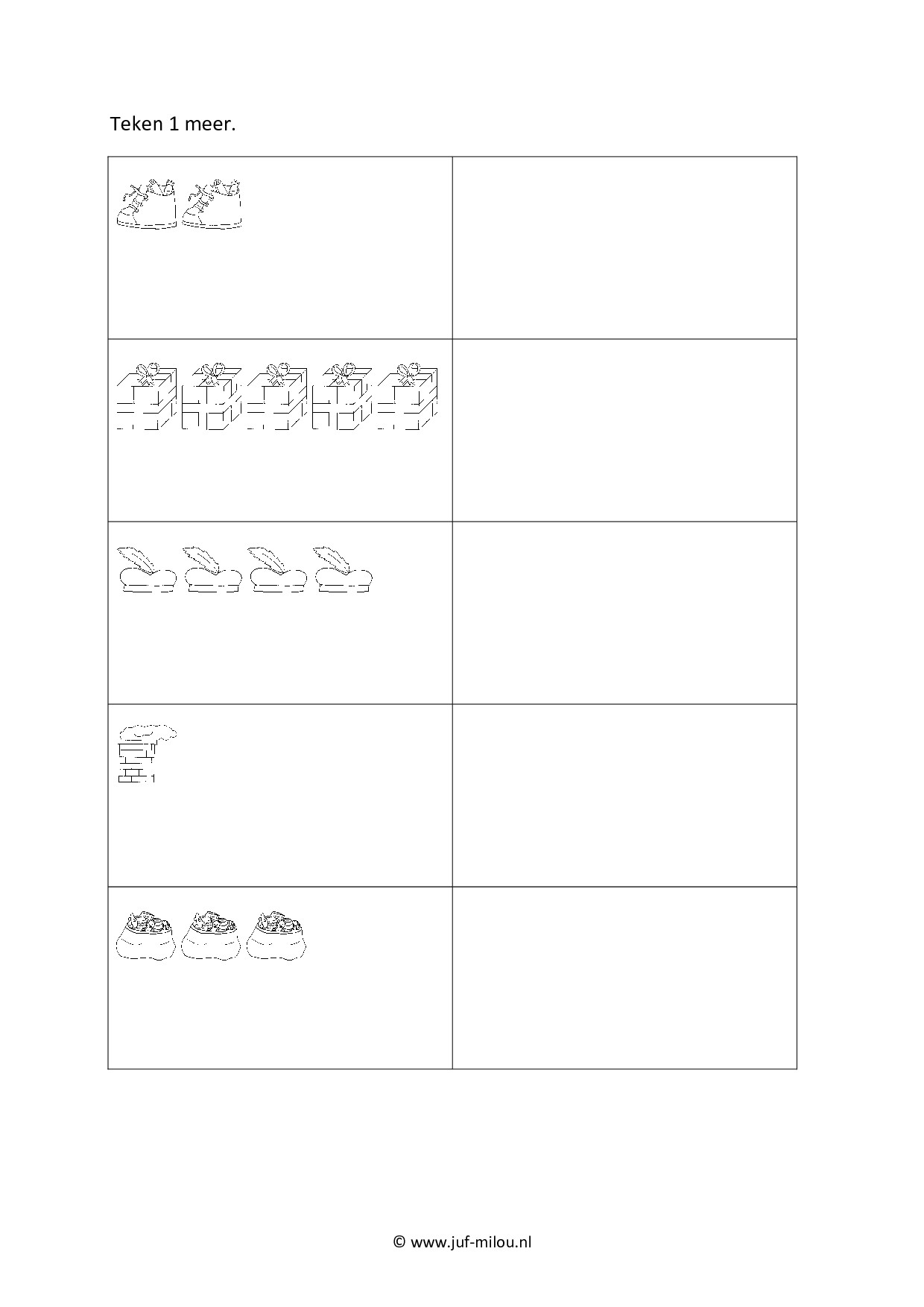 Teken 1 meer.

© www.juf-milou.nl